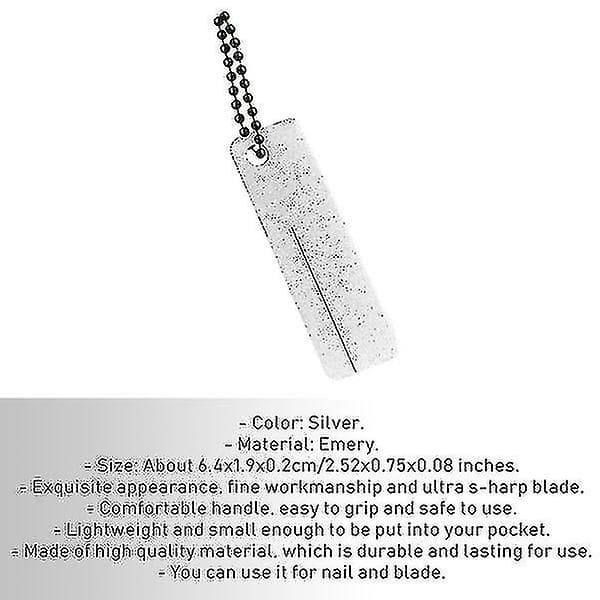 - Color: Silver.
- Material: Emery.
- Size: About 6.4x1.9x0.2cm/2.52x0.75x0.08 inches.
- Exquisite appearance, fine workmanship and ultra s-harp blade.
- Comfortable handle, easy to grip and safe to use.
- Lightweight and small enough to be put into your pocket.
- Made of high quality material, which is durable and lasting for use.
- You can use it for nail and blade.